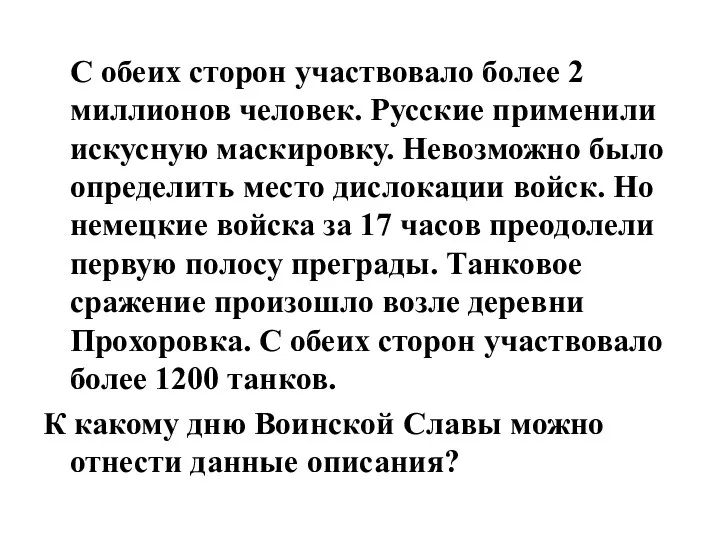 С обеих сторон участвовало более 2 миллионов человек. Русские применили искусную маскировку. Невозможно было определить место дислокации войск. Но немецкие войска за 17 часов преодолели первую полосу преграды. Танковое сражение произошло возле деревни Прохоровка. С обеих сторон участвовало более 1200 танков.

К какому дню Воинской Славы можно отнести данные описания?